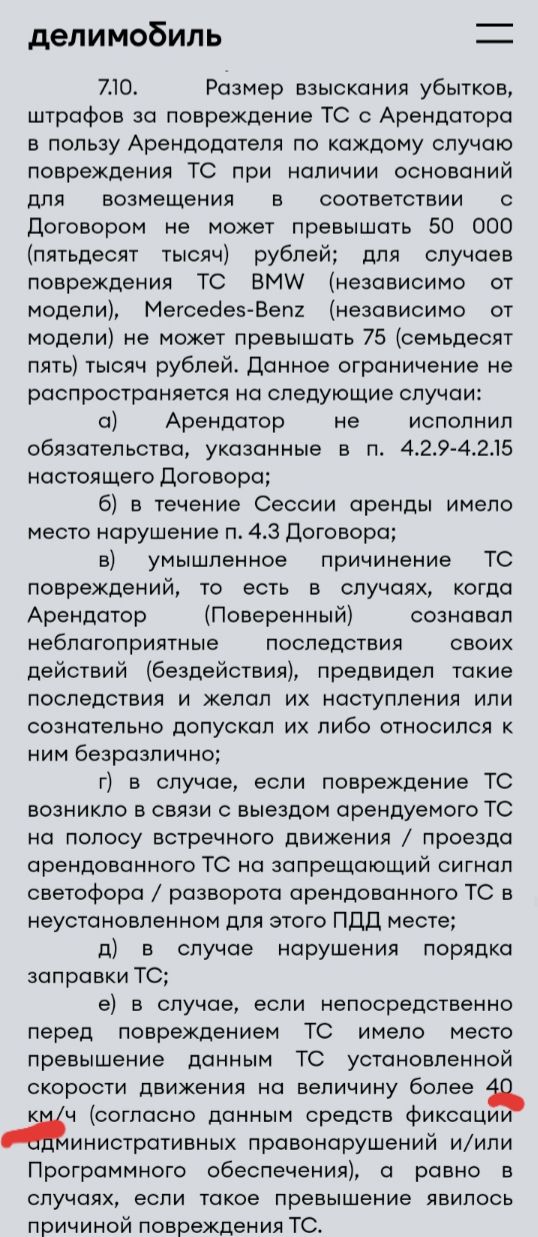 делимобиль

7.10. Размер взыскания убытков, штрафов за повреждение ТС с Арендатора в пользу Арендодателя по каждому случаю повреждения ТС при наличии оснований для возмещения в соответствии с Договором не может превышать 50 000 (пятьдесят тысяч) рублей; для случаев повреждения ТС BMW (независимо от модели), Mercedes-Benz (независимо от модели) не может превышать 75 (семьдесят пять) тысяч рублей. Данное ограничение не распространяется на следующие случаи:

а) Арендатор не исполнил обязательства, указанные в п. 4.2.9-4.2.15 настоящего Договора;

б) в течение Сессии аренды имело место нарушение п. 4.3 Договора;

в) умышленное причинение ТС повреждений, то есть в случаях, когда Арендатор (Поверенный) сознавал неблагоприятные последствия своих действий (бездействия), предвидел такие последствия и желал их наступления или сознательно допускал их либо относился к ним безразлично;

г) в случае, если повреждение ТС возникло в связи с выездом арендуемого ТС на полосу встречного движения / проезда арендованного ТС на запрещающий сигнал светофора / разворота арендованного ТС в неустановленном для этого ПДД месте;

д) в случае нарушения порядка заправки ТС;

е) в случае, если непосредственно перед повреждением ТС имело место превышение данным ТС установленной скорости движения на величину более 40 км/ч (согласно данным средств фиксации административных правонарушений и/или Программного обеспечения), а равно в случаях, если такое превышение явилось причиной повреждения ТС.